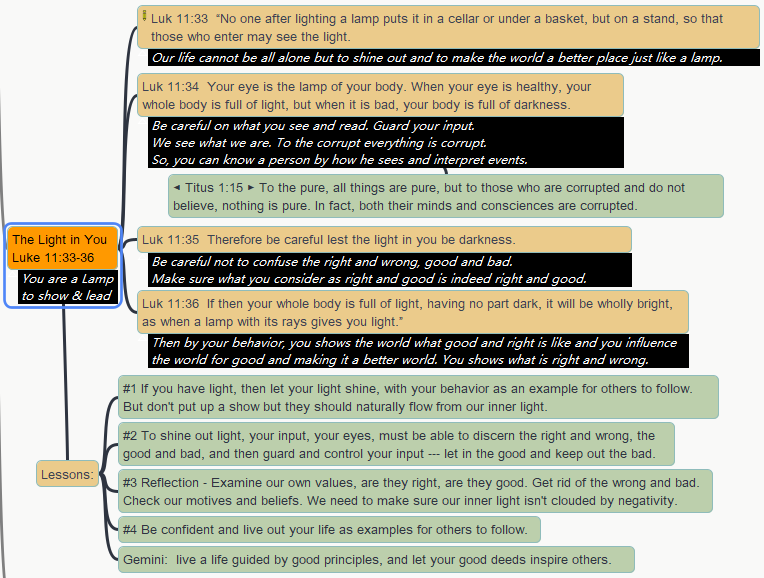 The Light in You
Luke 11:33-36
You are a Lamp to show & lead

Luk 11:33 "No one after lighting a lamp puts it in a cellar or under a basket, but on a stand, so that those who enter may see the light.

Our life cannot be all alone but to shine out and to make the world a better place just like a lamp.

Luk 11:34 Your eye is the lamp of your body. When your eye is healthy, your whole body is full of light, but when it is bad, your body is full of darkness.

Be careful on what you see and read. Guard your input.
We see what we are. To the corrupt everything is corrupt.
So, you can know a person by how he sees and interpret events.

◄ Titus 1:15 ► To the pure, all things are pure, but to those who are corrupted and do not believe, nothing is pure. In fact, both their minds and consciences are corrupted.

Luk 11:35 Therefore be careful lest the light in you be darkness.

Be careful not to confuse the right and wrong, good and bad.
Make sure what you consider as right and good is indeed right and good.

Luk 11:36 If then your whole body is full of light, having no part dark, it will be wholly bright, as when a lamp with its rays gives you light."

Then by your behavior, you shows the world what good and right is like and you influence the world for good and making it a better world. You shows what is right and wrong.

Lessons:

#1 If you have light, then let your light shine, with your behavior as an example for others to follow. But don't put up a show but they should naturally flow from our inner light.

#2 To shine out light, your input, your eyes, must be able to discern the right and wrong, the good and bad, and then guard and control your input --- let in the good and keep out the bad.

#3 Reflection - Examine our own values, are they right, are they good. Get rid of the wrong and bad. Check our motives and beliefs. We need to make sure our inner light isn't clouded by negativity.

#4 Be confident and live out your life as examples for others to follow.

Gemini: live a life guided by good principles, and let your good deeds inspire others.